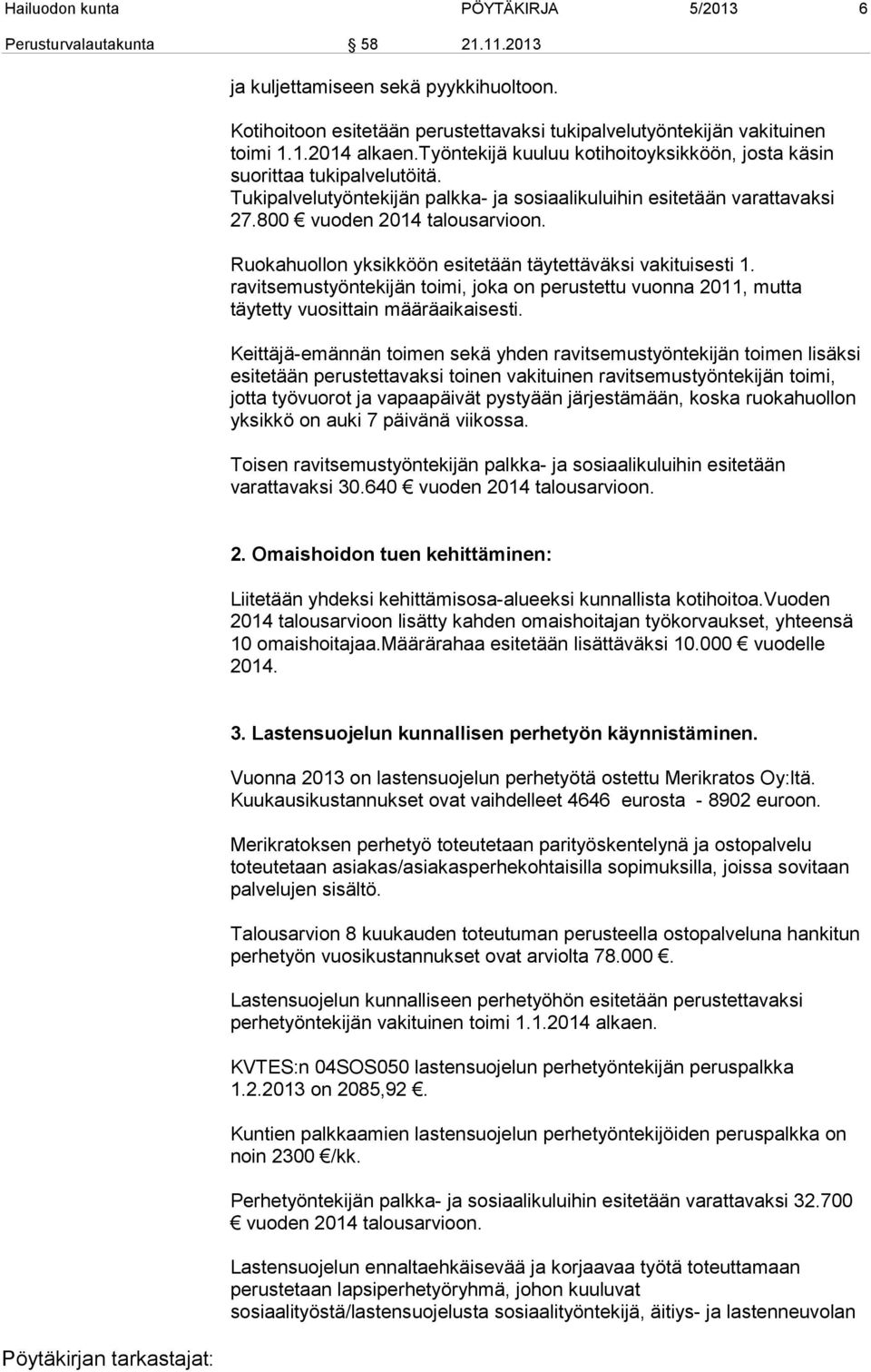 Hailuodon kunta PÖYTÄKIRJA 5/2013 6

Perusturvalautakunta 58 21.11.2013

ja kuljettamiseen sekä pyykkihuoltoon.

Kotihoitoon esitetään perustettavaksi tukipalvelutyöntekijän vakituinen toimi 1.1.2014 alkaen.Työntekijä kuuluu kotihoitoyksikköön, josta käsin suorittaa tukipalvelutöitä. Tukipalvelutyöntekijän palkka- ja sosiaalikuluihin esitetään varattavaksi 27.800 € vuoden 2014 talousarvioon.

Ruokahuollon yksikköön esitetään täytettäväksi vakituisesti 1. ravitsemustyöntekijän toimi, joka on perustettu vuonna 2011, mutta täytetty vuosittain määräaikaisesti.

Keittäjä-emännän toimen sekä yhden ravitsemustyöntekijän toimen lisäksi esitetään perustettavaksi toinen vakituinen ravitsemustyöntekijän toimi, jotta työvuorot ja vapaapäivät pystyään järjestämään, koska ruokahuollon yksikkö on auki 7 päivänä viikossa.

Toisen ravitsemustyöntekijän palkka- ja sosiaalikuluihin esitetään varattavaksi 30.640 € vuoden 2014 talousarvioon.

2. Omaishoidon tuen kehittäminen:

Liitetään yhdeksi kehittämisosa-alueeksi kunnallista kotihoitoa.Vuoden 2014 talousarvioon lisätty kahden omaishoitajan työkorvaukset, yhteensä 10 omaishoitajaa.Määrärahaa esitetään lisättäväksi 10.000 € vuodelle 2014.

3. Lastensuojelun kunnallisen perhetyön käynnistäminen.

Vuonna 2013 on lastensuojelun perhetyötä ostettu Merikratos Oy:ltä. Kuukausikustannukset ovat vaihdelleet 4646 eurosta - 8902 euroon.

Merikratoksen perhetyö toteutetaan parityöskentelynä ja ostopalvelu toteutetaan asiakas/asiakasperhekohtaisilla sopimuksilla, joissa sovitaan palvelujen sisältö.

Talousarvion 8 kuukauden toteutuman perusteella ostopalveluna hankitun perhetyön vuosikustannukset ovat arviolta 78.000 €.

Lastensuojelun kunnalliseen perhetyöhön esitetään perustettavaksi perhetyöntekijän vakituinen toimi 1.1.2014 alkaen.

KVTES:n 04SOS050 lastensuojelun perhetyöntekijän peruspalkka 1.2.2013 on 2085,92 €.

Kuntien palkkaamien lastensuojelun perhetyöntekijöiden peruspalkka on noin 2300 €/kk.

Perhetyöntekijän palkka- ja sosiaalikuluihin esitetään varattavaksi 32.700 € vuoden 2014 talousarvioon.

Lastensuojelun ennaltaehkäisevää ja korjaavaa työtä toteuttamaan perustetaan lapsiperhetyöryhmä, johon kuuluvat sosiaalityöstä/lastensuojelusta sosiaalityöntekijä, äitiys- ja lastenneuvolan

Pöytäkirjan tarkastajat: